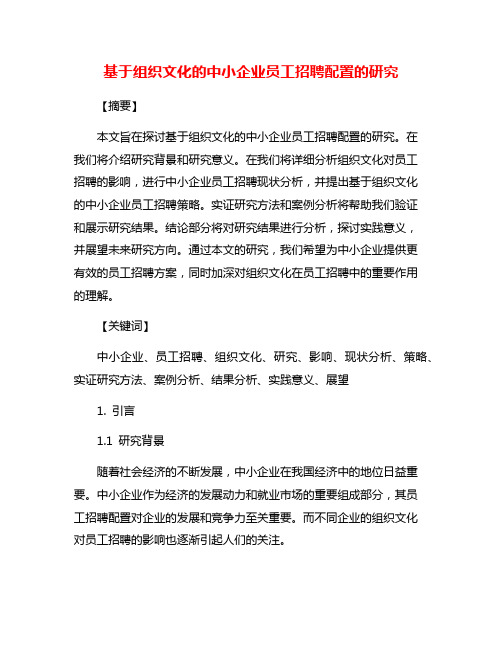 基于组织文化的中小企业员工招聘配置的研究

【摘要】

本文旨在探讨基于组织文化的中小企业员工招聘配置的研究。在我们将介绍研究背景和研究意义。在我们将详细分析组织文化对员工招聘的影响，进行中小企业员工招聘现状分析，并提出基于组织文化的中小企业员工招聘策略。实证研究方法和案例分析将帮助我们验证和展示研究结果。结论部分将对研究结果进行分析，探讨实践意义，并展望未来研究方向。通过本文的研究，我们希望为中小企业提供更有效的员工招聘方案，同时加深对组织文化在员工招聘中的重要作用的理解。

【关键词】

中小企业、员工招聘、组织文化、研究、影响、现状分析、策略、实证研究方法、案例分析、结果分析、实践意义、展望

1. 引言

1.1 研究背景

随着社会经济的不断发展，中小企业在我国经济中的地位日益重要。中小企业作为经济的发展动力和就业市场的重要组成部分，其员工招聘配置对企业的发展和竞争力至关重要。而不同企业的组织文化对员工招聘的影响也逐渐引起人们的关注。